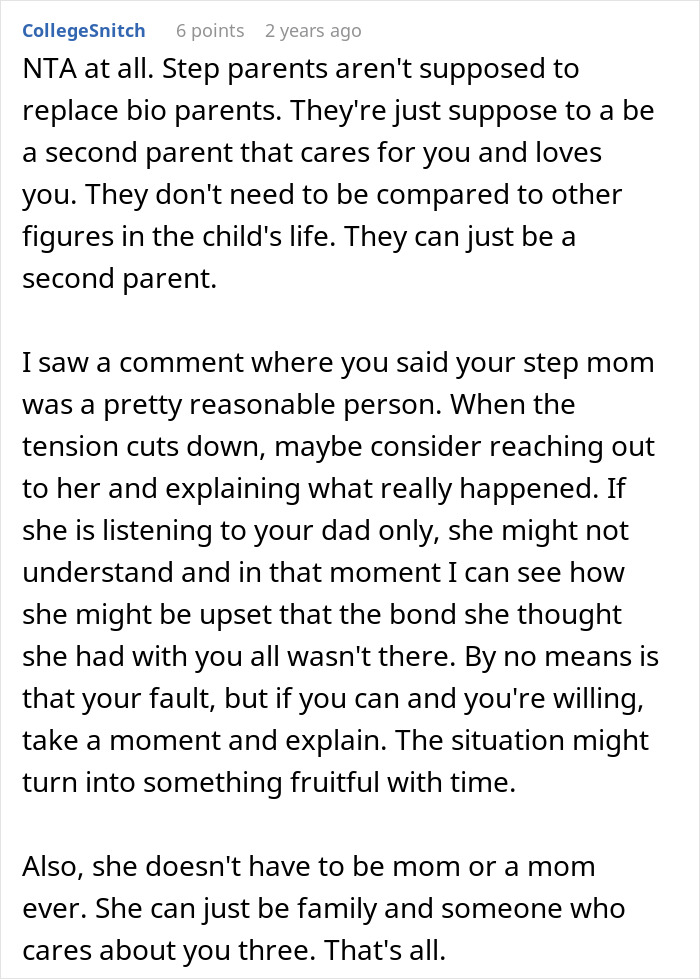 CollegeSnitch 6 points 2 years ago

NTA at all. Step parents aren't supposed to replace bio parents. They're just suppose to a be a second parent that cares for you and loves you. They don't need to be compared to other figures in the child's life. They can just be a second parent.

I saw a comment where you said your step mom was a pretty reasonable person. When the tension cuts down, maybe consider reaching out to her and explaining what really happened. If she is listening to your dad only, she might not understand and in that moment I can see how she might be upset that the bond she thought she had with you all wasn't there. By no means is that your fault, but if you can and you're willing, take a moment and explain. The situation might turn into something fruitful with time.

Also, she doesn't have to be mom or a mom ever. She can just be family and someone who cares about you three. That's all.